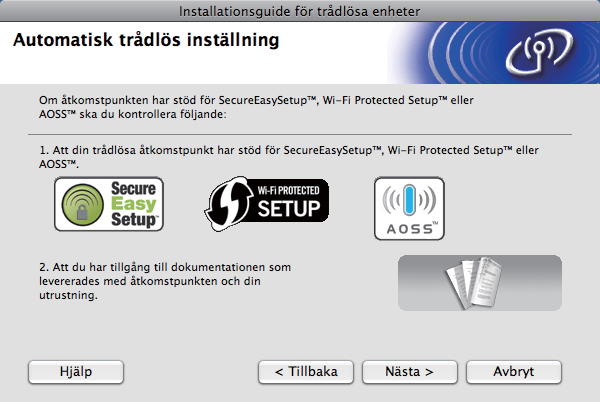 Installationsguide för trådlösa enheter

Automatisk trådlös inställning

Om åtkomstpunkten har stöd för SecureEasySetup™, Wi-Fi Protected Setup™ eller AOSS™ ska du kontrollera följande:

1. Att din trådlösa åtkomstpunkt har stöd för SecureEasySetup™, Wi-Fi Protected Setup™ eller AOSS™.

Secure Easy Setup™

Wi-Fi PROTECTED SETUP

AOSS™

2. Att du har tillgång till dokumentationen som levererades med åtkomstpunkten och din utrustning.

Hjälp

< Tillbaka

Nästa >

Avbryt